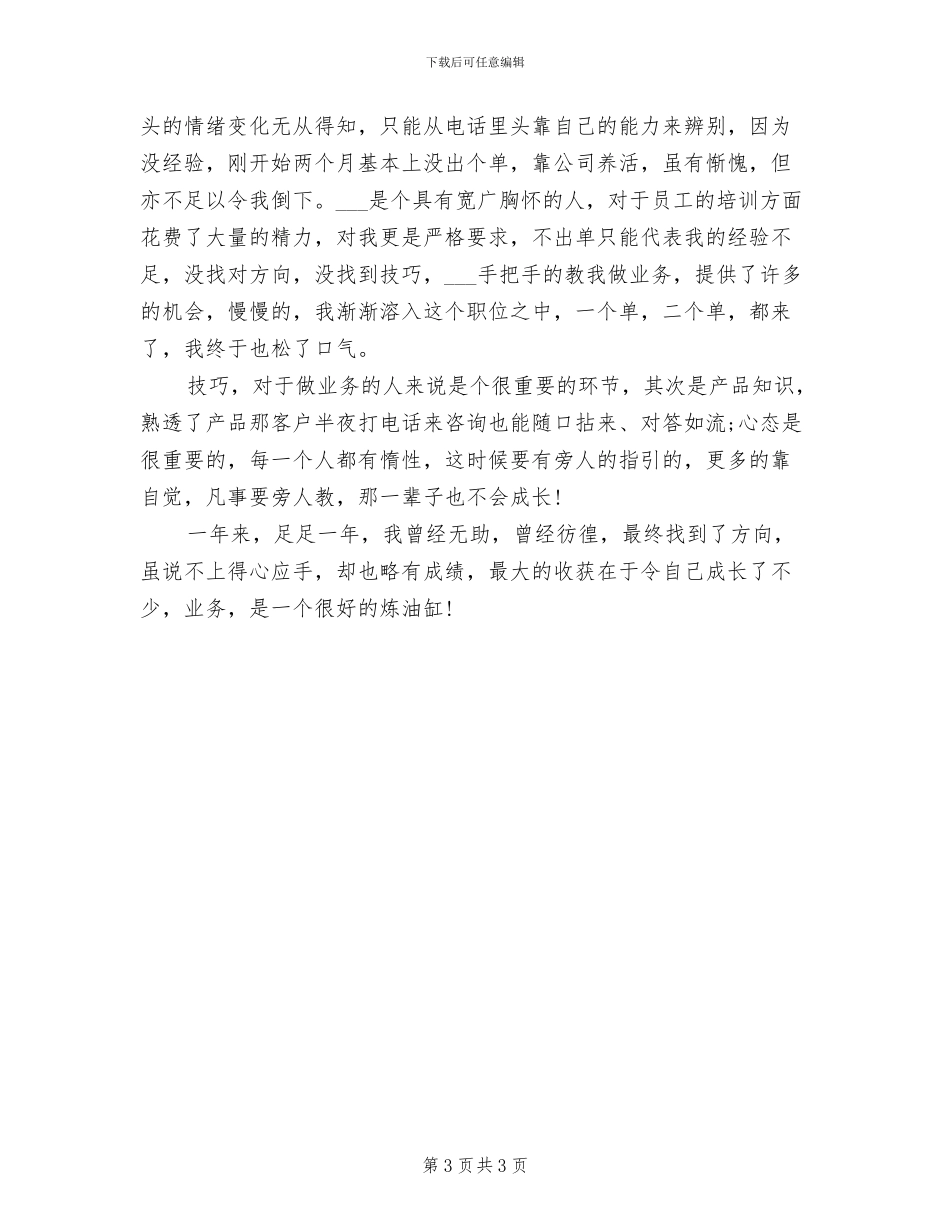 下载后可任意编辑

头的情绪变化无从得知，只能从电话里头靠自己的能力来辨别，因为没经验，刚开始两个月基本上没出个单，靠公司养活，虽有惭愧，但亦不足以令我倒下。___是个具有宽广胸怀的人，对于员工的培训方面花费了大量的精力，对我更是严格要求，不出单只能代表我的经验不足，没找对方向，没找到技巧，___手把手的教我做业务，提供了许多的机会，慢慢的，我渐渐溶入这个职位之中，一个单，二个单，都来了，我终于也松了口气。

技巧，对于做业务的人来说是个很重要的环节，其次是产品知识，熟透了产品那客户半夜打电话来咨询也能随口拈来、对答如流;心态是很重要的，每一个人都有惰性，这时候要有旁人的指引的，更多的靠自觉，凡事要旁人教，那一辈子也不会成长!

一年来，足足一年，我曾经无助，曾经彷徨，最终找到了方向，虽说不上得心应手，却也略有成绩，最大的收获在于令自己成长了不少，业务，是一个很好的炼油缸!

第 3 页 共 3 页